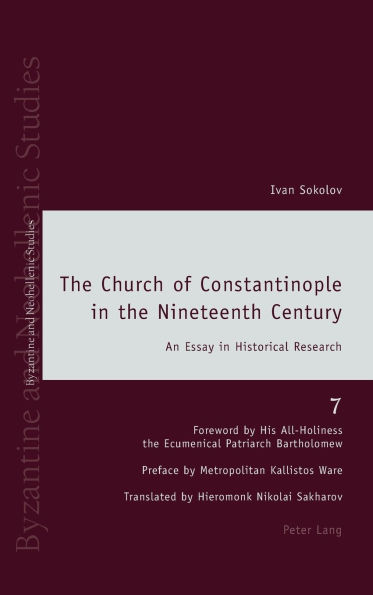 Byzantine and Neohellenic Studies

Byzantine and Neohellenic Studies

Ivan Sokolov

The Church of Constantinople in the Nineteenth Century

An Essay in Historical Research

7

Foreword by His All-Holiness the Ecumenical Patriarch Bartholomew

Preface by Metropolitan Kallistos Ware

Translated by Hieromonk Nikolai Sakharov

Peter Lang